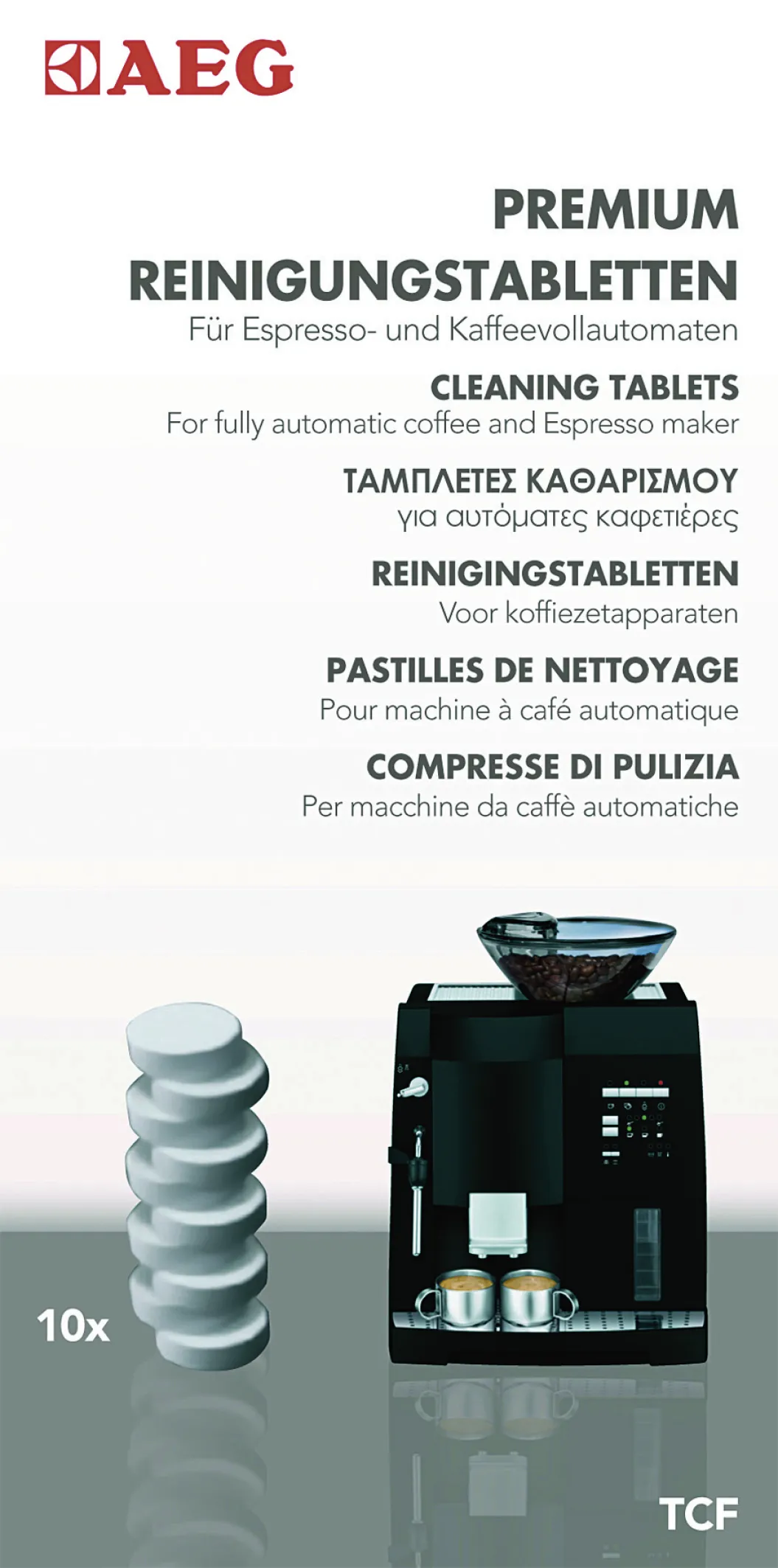 AEG

PREMIUM REINIGUNGSTABLETTEN
Für Espresso- und Kaffeevollautomaten

CLEANING TABLETS
For fully automatic coffee and Espresso maker

ΤΑΜΠΛΕΤΕΣ ΚΑΘΑΡΙΣΜΟΥ
για αυτόματες καφετιέρες

REINIGINGSTABLETTEN
Voor koffiezetapparaten

PASTILLES DE NETTOYAGE
Pour machine à café automatique

COMPRESSE DI PULIZIA
Per macchine da caffè automatiche

10x

TCF